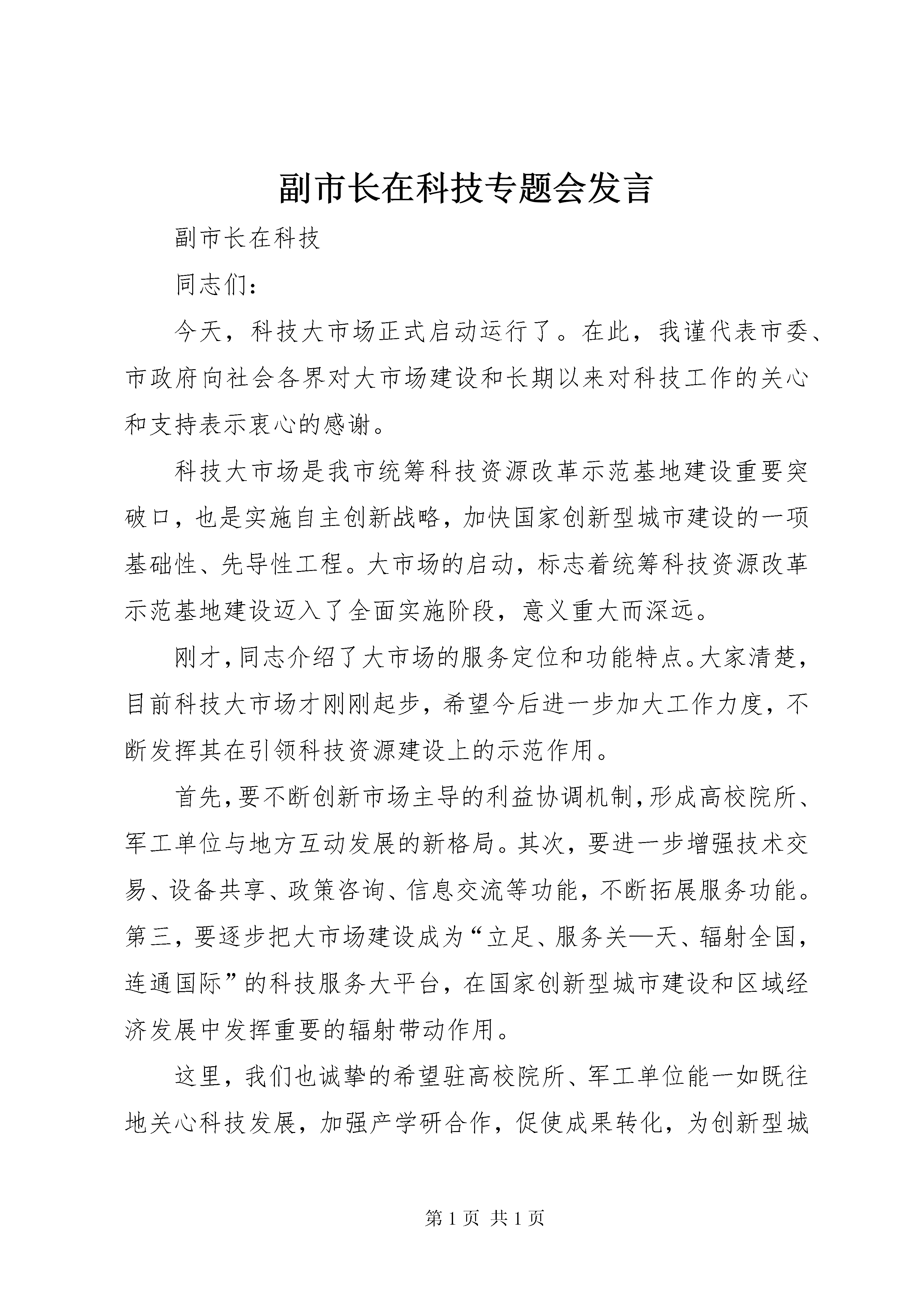 副市长在科技专题会发言

副市长在科技

同志们：

今天，科技大市场正式启动运行了。在此，我谨代表市委、市政府向社会各界对大市场建设和长期以来对科技工作的关心和支持表示衷心的感谢。

科技大市场是我市统筹科技资源改革示范基地建设重要突破口，也是实施自主创新战略，加快国家创新型城市建设的一项基础性、先导性工程。大市场的启动，标志着统筹科技资源改革示范基地建设迈入了全面实施阶段，意义重大而深远。

刚才，同志介绍了大市场的服务定位和功能特点。大家清楚，目前科技大市场才刚刚起步，希望今后进一步加大工作力度，不断发挥其在引领科技资源建设上的示范作用。

首先，要不断创新市场主导的利益协调机制，形成高校院所、军工单位与地方互动发展的新格局。其次，要进一步增强技术交易、设备共享、政策咨询、信息交流等功能，不断拓展服务功能。第三，要逐步把大市场建设成为“立足、服务关—天、辐射全国，连通国际”的科技服务大平台，在国家创新型城市建设和区域经济发展中发挥重要的辐射带动作用。

这里，我们也诚挚的希望驻高校院所、军工单位能一如既往地关心科技发展，加强产学研合作，促使成果转化，为创新型城

第 1 页 共 1 页